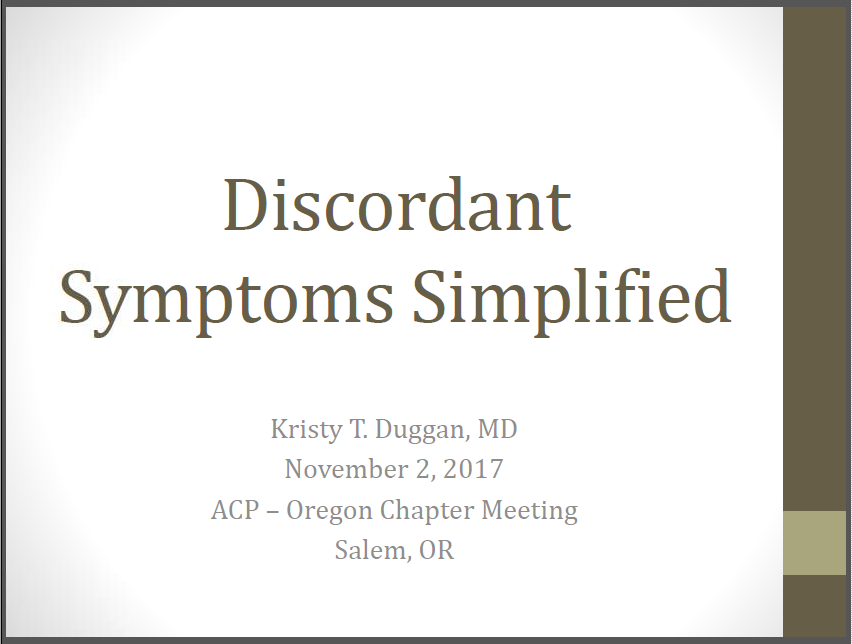 Discordant
Symptoms Simplified

Kristy T. Duggan, MD
November 2, 2017
ACP – Oregon Chapter Meeting
Salem, OR